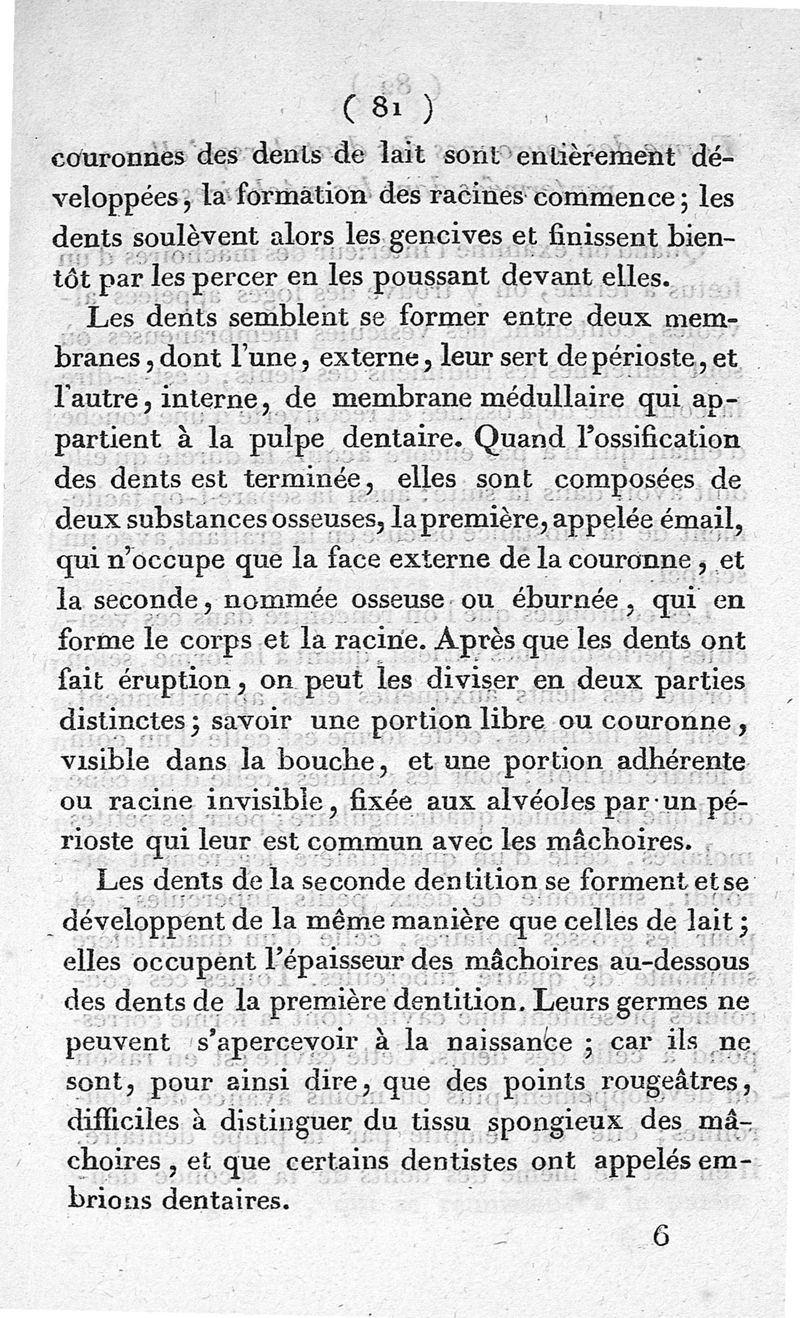 ( 81 )

couronnes des dents de lait sont entièrement développées, la formation des racines commence; les dents soulèvent alors les gencives et finissent bientôt par les percer en les poussant devant elles.

Les dents semblent se former entre deux membranes, dont l'une, externe, leur sert de périoste, et l'autre, interne, de membrane médullaire qui appartient à la pulpe dentaire. Quand l'ossification des dents est terminée, elles sont composées de deux substances osseuses, la première, appelée émail, qui n'occupe que la face externe de la couronne, et la seconde, nommée osseuse ou éburnée, qui en forme le corps et la racine. Après que les dents ont fait éruption, on peut les diviser en deux parties distinctes; savoir une portion libre ou couronne, visible dans la bouche, et une portion adhérente ou racine invisible, fixée aux alvéoles par un périoste qui leur est commun avec les mâchoires.

Les dents de la seconde dentition se forment et se développent de la même manière que celles de lait; elles occupent l'épaisseur des mâchoires au-dessous des dents de la première dentition. Leurs germes ne peuvent s'apercevoir à la naissance; car ils ne sont, pour ainsi dire, que des points rougeâtres, difficiles à distinguer du tissu spongieux des mâchoires, et que certains dentistes ont appelés embrions dentaires.

6